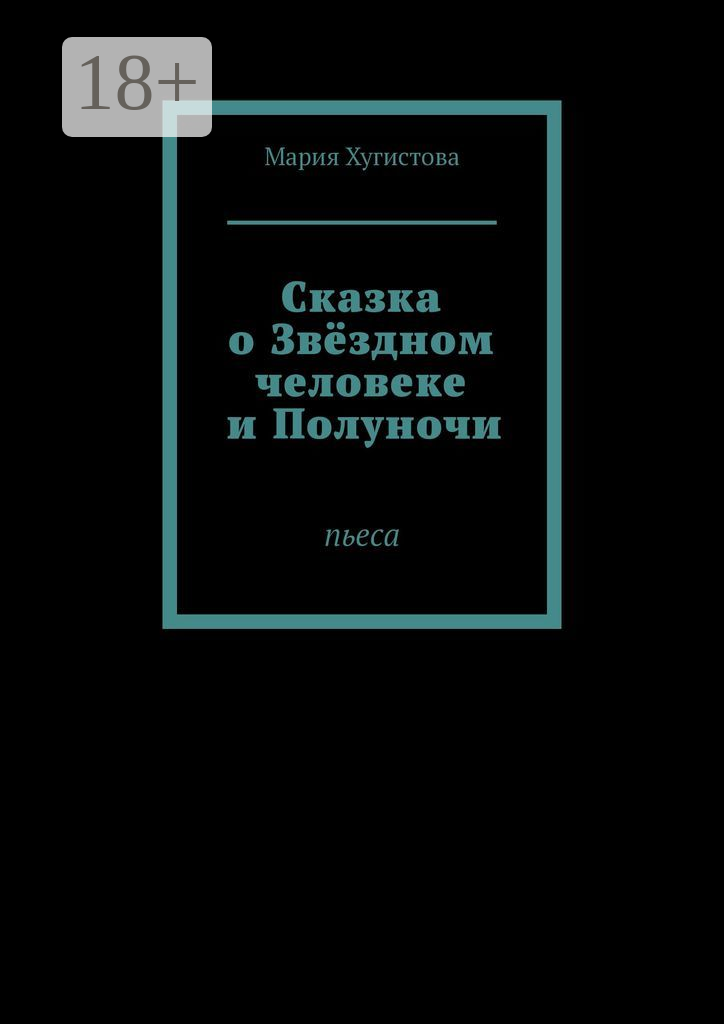 18+

Мария Хугистова

Сказка о Звёздном человеке и Полуночи

пьеса